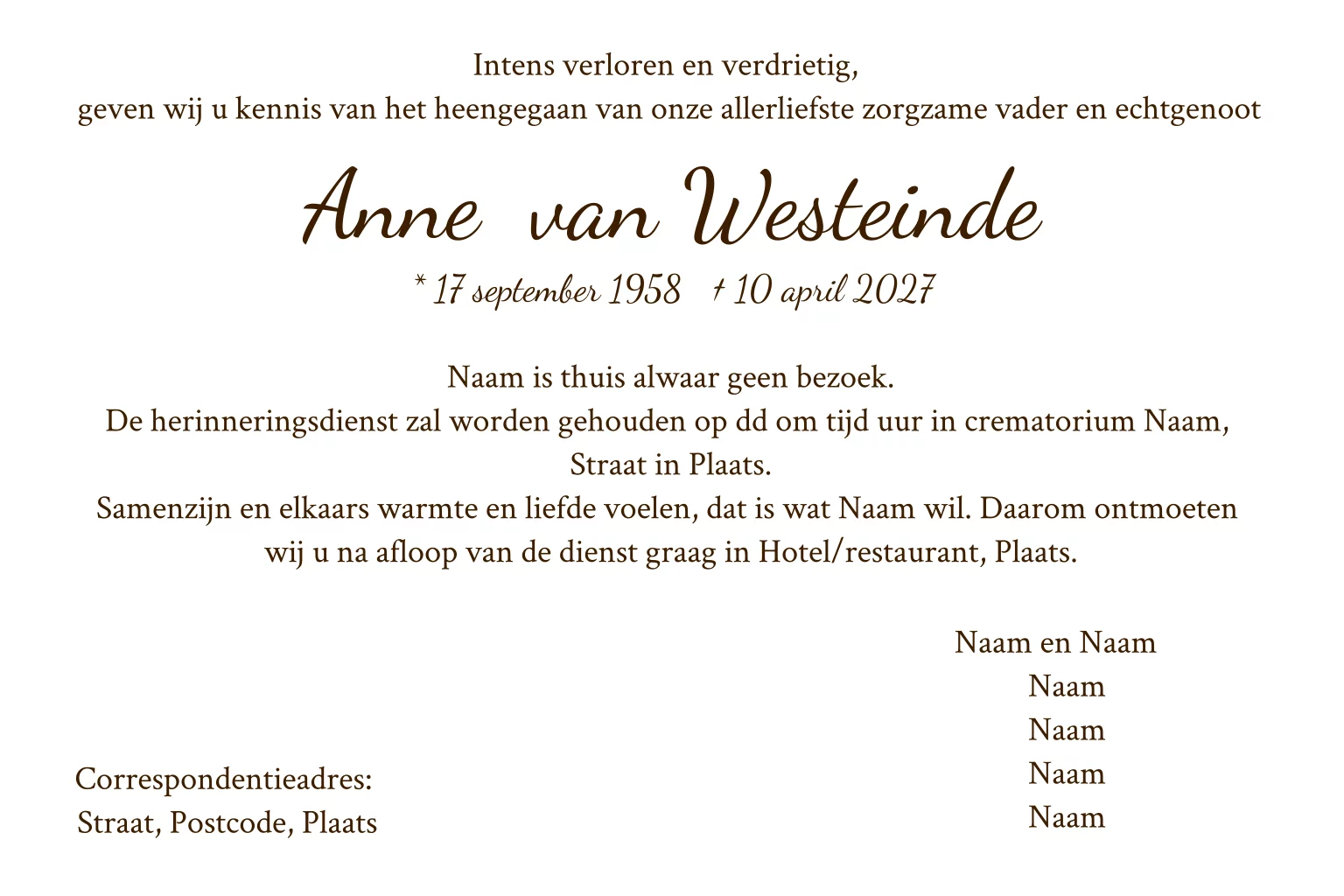 Intens verloren en verdrietig,
geven wij u kennis van het heengegaan van onze allerliefste zorgzame vader en echtgenoot

Anne van Westeinde

* 17 september 1958 † 10 april 2027

Naam is thuis alwaar geen bezoek.
De herinneringsdienst zal worden gehouden op dd om tijd uur in crematorium Naam,
Straat in Plaats.
Samenzijn en elkaars warmte en liefde voelen, dat is wat Naam wil. Daarom ontmoeten
wij u na afloop van de dienst graag in Hotel/restaurant, Plaats.

Naam en Naam
Naam
Naam
Naam
Naam

Correspondentieadres:
Straat, Postcode, Plaats